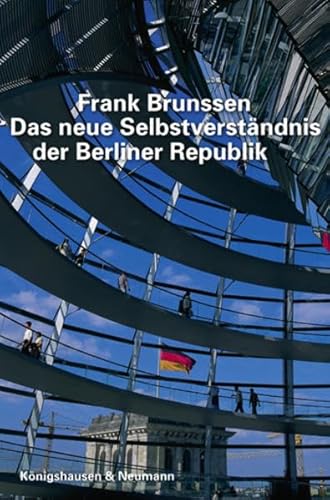 Frank Brunssen
Das neue Selbstverständnis der Berliner Republik

Königshausen & Neumann